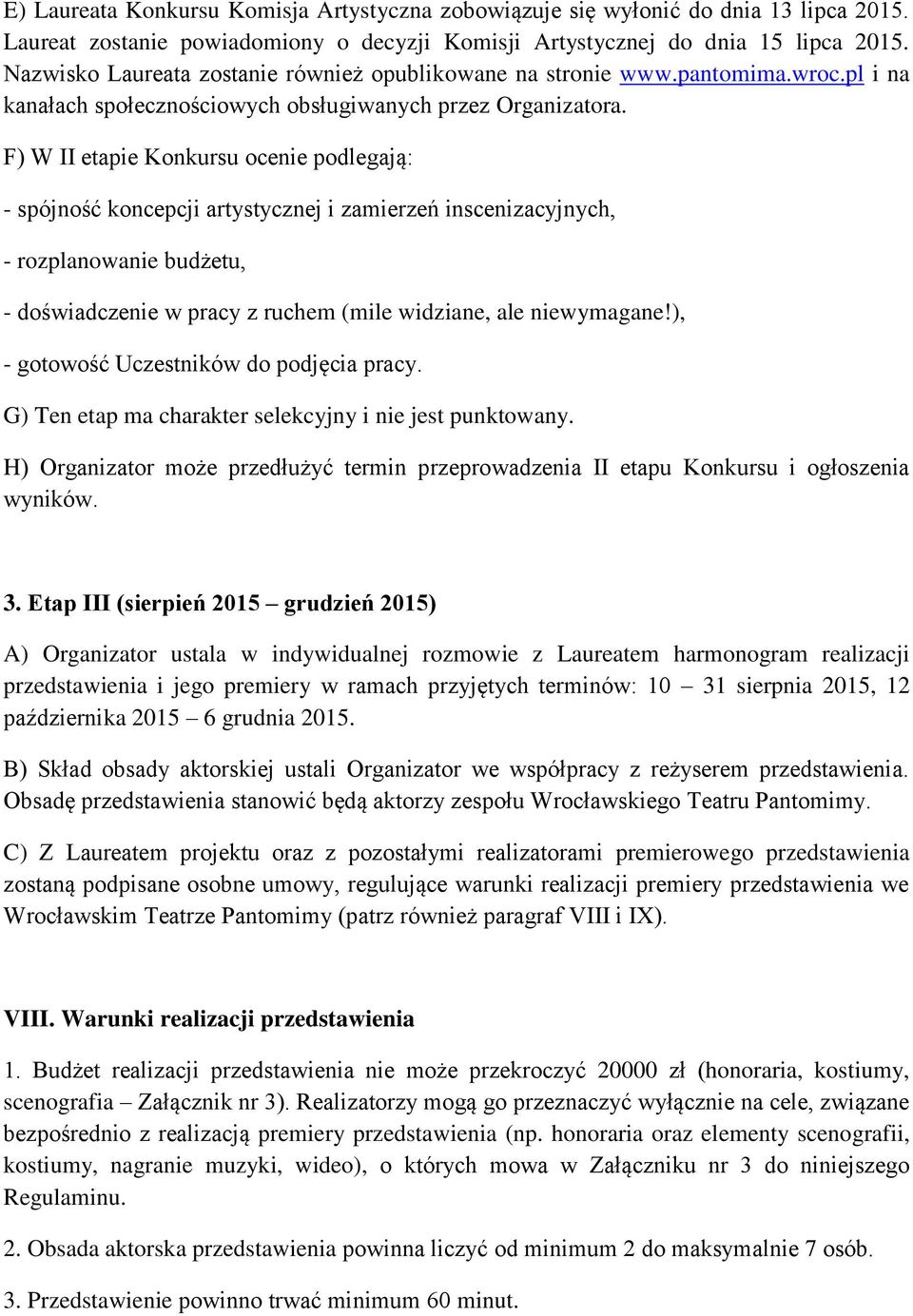 E) Laureata Konkursu Komisja Artystyczna zobowiązuje się wyłonić do dnia 13 lipca 2015. Laureat zostanie powiadomiony o decyzji Komisji Artystycznej do dnia 15 lipca 2015. Nazwisko Laureata zostanie również opublikowane na stronie www.pantomima.wroc.pl i na kanałach społecznościowych obsługiwanych przez Organizatora.

F) W II etapie Konkursu ocenie podlegają:

- spójność koncepcji artystycznej i zamierzeń inscenizacyjnych,

- rozplanowanie budżetu,

- doświadczenie w pracy z ruchem (mile widziane, ale niewymagane!),

- gotowość Uczestników do podjęcia pracy.

G) Ten etap ma charakter selekcyjny i nie jest punktowany.

H) Organizator może przedłużyć termin przeprowadzenia II etapu Konkursu i ogłoszenia wyników.

3. Etap III (sierpień 2015 – grudzień 2015)

A) Organizator ustala w indywidualnej rozmowie z Laureatem harmonogram realizacji przedstawienia i jego premiery w ramach przyjętych terminów: 10 – 31 sierpnia 2015, 12 października 2015 – 6 grudnia 2015.

B) Skład obsady aktorskiej ustali Organizator we współpracy z reżyserem przedstawienia. Obsadę przedstawienia stanowić będą aktorzy zespołu Wrocławskiego Teatru Pantomimy.

C) Z Laureatem projektu oraz z pozostałymi realizatorami premierowego przedstawienia zostaną podpisane osobne umowy, regulujące warunki realizacji premiery przedstawienia we Wrocławskim Teatrze Pantomimy (patrz również paragraf VIII i IX).

VIII. Warunki realizacji przedstawienia

1. Budżet realizacji przedstawienia nie może przekroczyć 20000 zł (honoraria, kostiumy, scenografia – Załącznik nr 3). Realizatorzy mogą go przeznaczyć wyłącznie na cele, związane bezpośrednio z realizacją premiery przedstawienia (np. honoraria oraz elementy scenografii, kostiumy, nagranie muzyki, wideo), o których mowa w Załączniku nr 3 do niniejszego Regulaminu.

2. Obsada aktorska przedstawienia powinna liczyć od minimum 2 do maksymalnie 7 osób.

3. Przedstawienie powinno trwać minimum 60 minut.